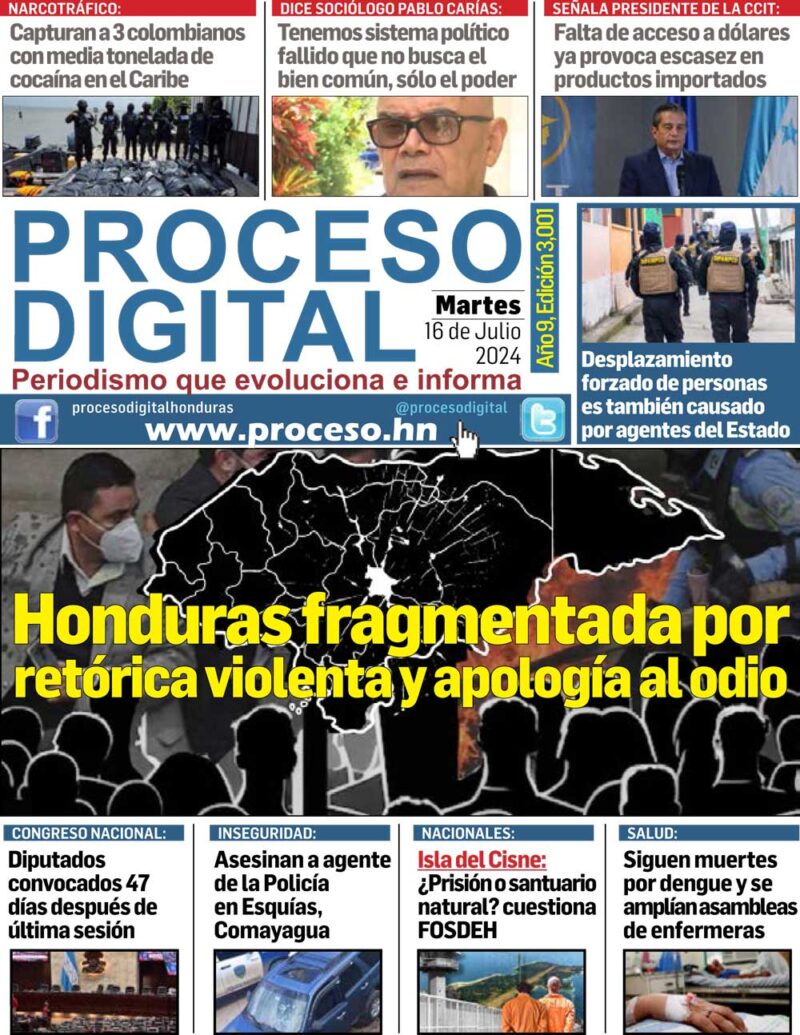 NARCOTRÁFICO:
Capturan a 3 colombianos con media tonelada de cocaína en el Caribe

DICE SOCIÓLOGO PABLO CARÍAS:
Tenemos sistema político fallido que no busca el bien común, sólo el poder

SEÑALA PRESIDENTE DE LA CCIT:
Falta de acceso a dólares ya provoca escasez en productos importados

PROCESO DIGITAL
Martes 16 de Julio 2024
Año 9, Edición 3,001
Periodismo que evoluciona e informa

procesodigitalhonduras
@procesodigital
www.proceso.hn

Desplazamiento forzado de personas es también causado por agentes del Estado

Honduras fragmentada por retórica violenta y apología al odio

CONGRESO NACIONAL:
Diputados convocados 47 días después de última sesión

INSEGURIDAD:
Asesinan a agente de la Policía en Esquías, Comayagua

NACIONALES:
Isla del Cisne:
¿Prisión o santuario natural? cuestiona FOSDEH

SALUD:
Siguen muertes por dengue y se amplían asambleas de enfermeras